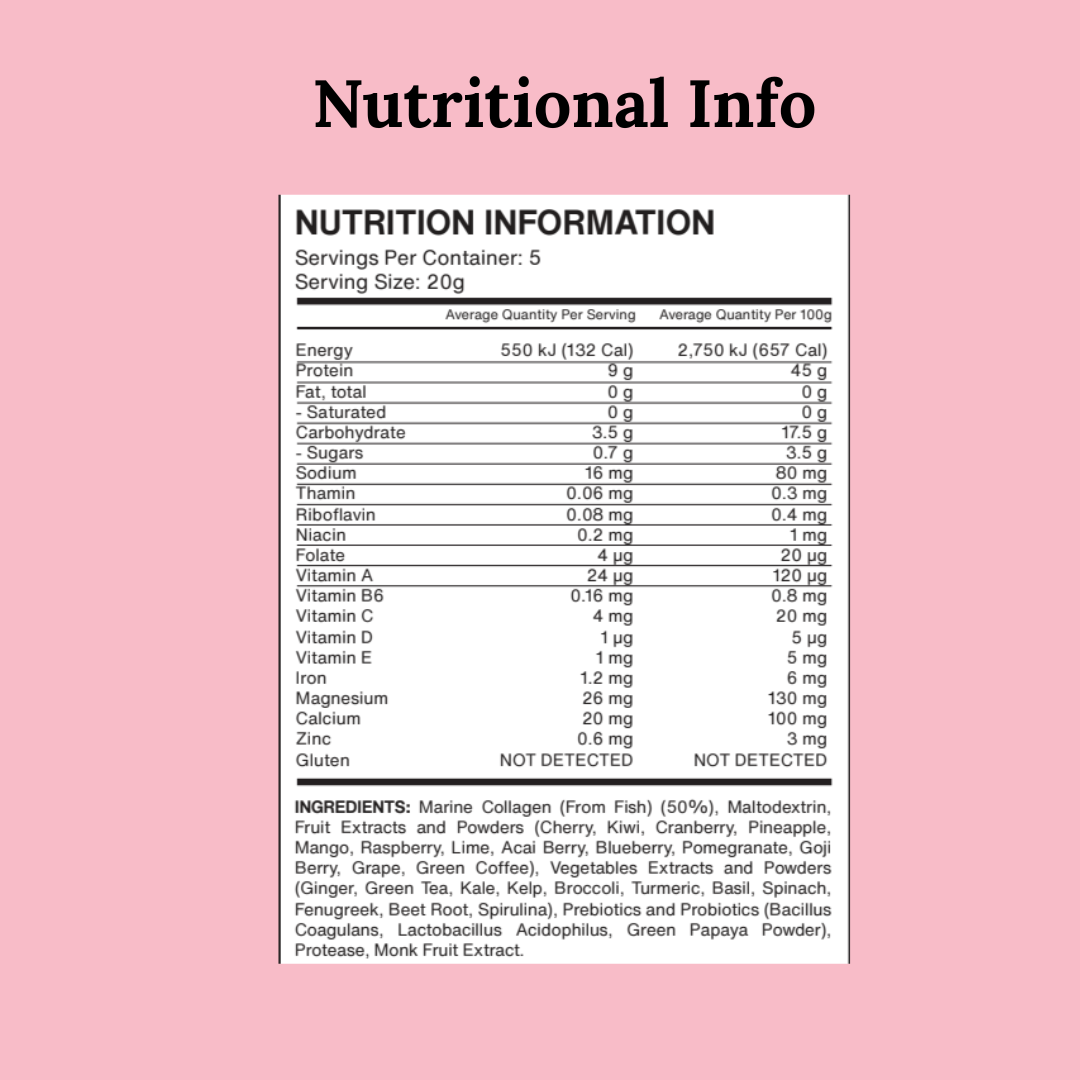 Nutritional Info

NUTRITION INFORMATION

Servings Per Container: 5
Serving Size: 20g

|  | Average Quantity Per Serving | Average Quantity Per 100g |
|---|---|---|
| Energy | 550 kJ (132 Cal) | 2,750 kJ (657 Cal) |
| Protein | 9 g | 45 g |
| Fat, total | 0 g | 0 g |
| - Saturated | 0 g | 0 g |
| Carbohydrate | 3.5 g | 17.5 g |
| - Sugars | 0.7 g | 3.5 g |
| Sodium | 16 mg | 80 mg |
| Thamin | 0.06 mg | 0.3 mg |
| Riboflavin | 0.08 mg | 0.4 mg |
| Niacin | 0.2 mg | 1 mg |
| Folate | 4 μg | 20 μg |
| Vitamin A | 24 μg | 120 μg |
| Vitamin B6 | 0.16 mg | 0.8 mg |
| Vitamin C | 4 mg | 20 mg |
| Vitamin D | 1 μg | 5 μg |
| Vitamin E | 1 mg | 5 mg |
| Iron | 1.2 mg | 6 mg |
| Magnesium | 26 mg | 130 mg |
| Calcium | 20 mg | 100 mg |
| Zinc | 0.6 mg | 3 mg |
| Gluten | NOT DETECTED | NOT DETECTED |

INGREDIENTS: Marine Collagen (From Fish) (50%), Maltodextrin, Fruit Extracts and Powders (Cherry, Kiwi, Cranberry, Pineapple, Mango, Raspberry, Lime, Acai Berry, Blueberry, Pomegranate, Goji Berry, Grape, Green Coffee), Vegetables Extracts and Powders (Ginger, Green Tea, Kale, Kelp, Broccoli, Turmeric, Basil, Spinach, Fenugreek, Beet Root, Spirulina), Prebiotics and Probiotics (Bacillus Coagulans, Lactobacillus Acidophilus, Green Papaya Powder), Protease, Monk Fruit Extract.